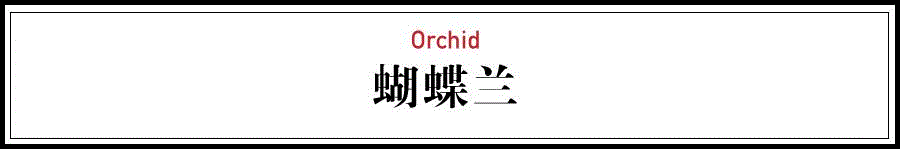 Orchid
蝴蝶兰